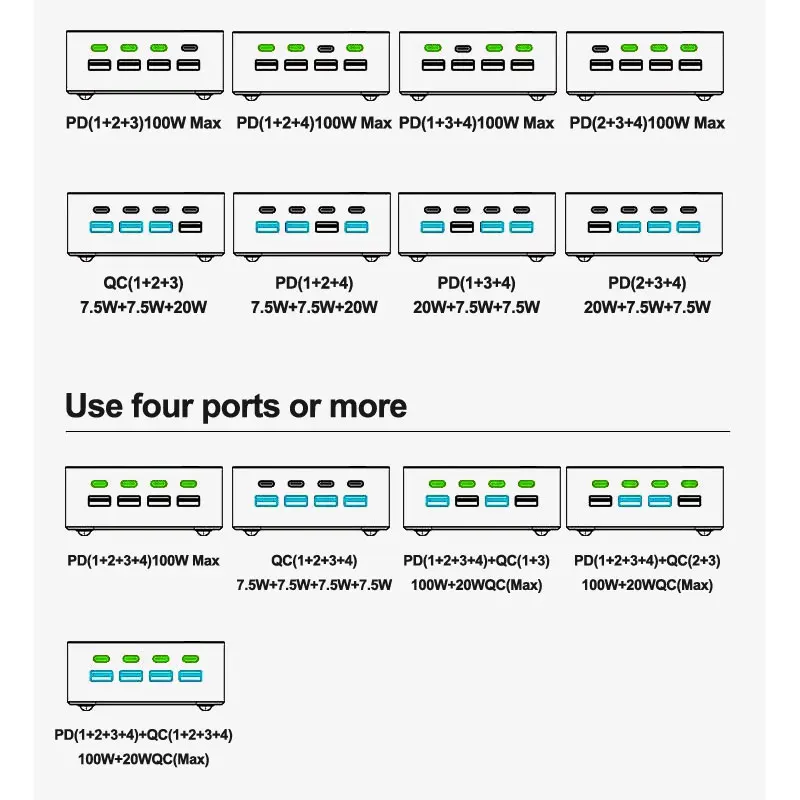 PD(1+2+3)100W Max

PD(1+2+4)100W Max

PD(1+3+4)100W Max

PD(2+3+4)100W Max

QC(1+2+3)
7.5W+7.5W+20W

PD(1+2+4)
7.5W+7.5W+20W

PD(1+3+4)
20W+7.5W+7.5W

PD(2+3+4)
20W+7.5W+7.5W

Use four ports or more

PD(1+2+3+4)100W Max

QC(1+2+3+4)
7.5W+7.5W+7.5W+7.5W

PD(1+2+3+4)+QC(1+3)
100W+20WQC(Max)

PD(1+2+3+4)+QC(2+3)
100W+20WQC(Max)

PD(1+2+3+4)+QC(1+2+3+4)
100W+20WQC(Max)